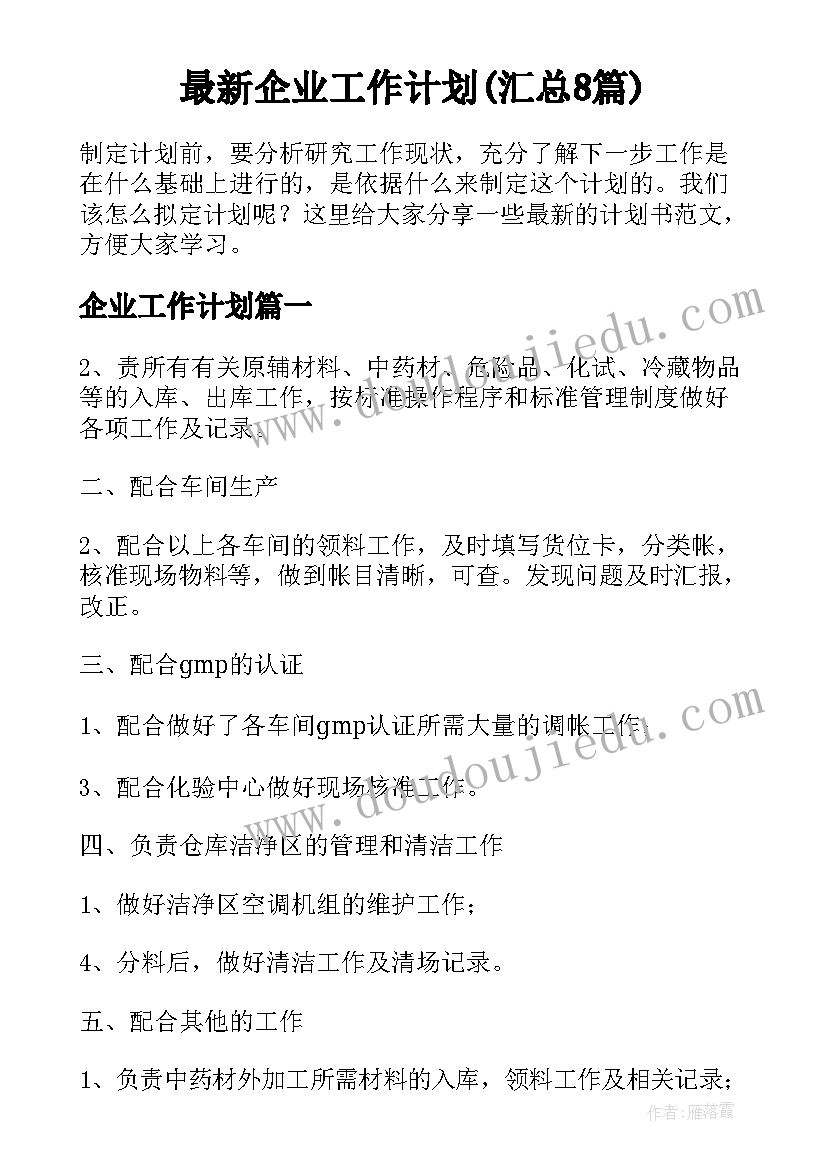 最新企业工作计划(汇总8篇)

制定计划前，要分析研究工作现状，充分了解下一步工作是在什么基础上进行的，是依据什么来制定这个计划的。我们该怎么拟定计划呢？这里给大家分享一些最新的计划书范文，方便大家学习。

企业工作计划篇一

2、责所有有关原辅材料、中药材、危险品、化试、冷藏物品等的入库、出库工作，按标准操作程序和标准管理制度做好各项工作及记录。

二、配合车间生产

2、配合以上各车间的领料工作，及时填写货位卡，分类帐，核准现场物料等，做到帐目清晰，可查。发现问题及时汇报，改正。

三、配合gmp的认证

1、配合做好了各车间gmp认证所需大量的调帐工作；

3、配合化验中心做好现场核准工作。

四、负责仓库洁净区的管理和清洁工作

1、做好洁净区空调机组的维护工作；

4、分料后，做好清洁工作及清场记录。

五、配合其他的工作

1、负责中药材外加工所需材料的入库，领料工作及相关记录；

www.doudoujiedu.com
www.doudoujiedu.com
作者：雁落霞